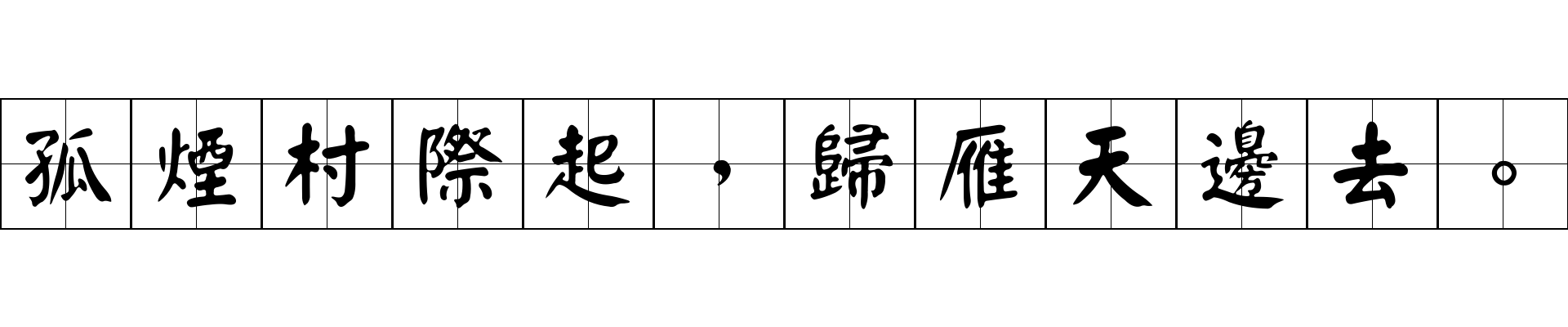 孤煙村際起，歸雁天邊去。